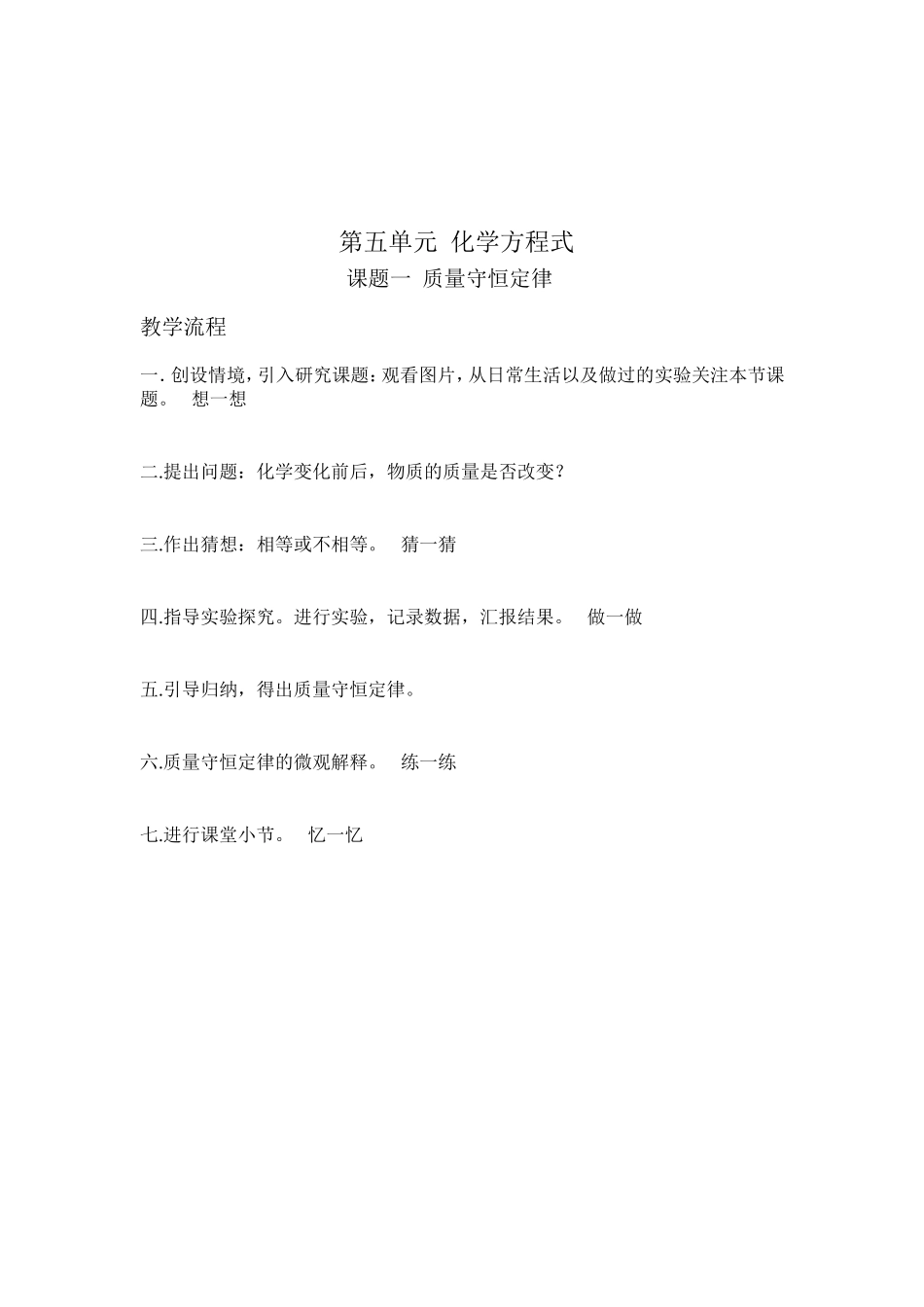 第五单元 化学方程式

课题一 质量守恒定律

教学流程

一. 创设情境，引入研究课题：观看图片，从日常生活以及做过的实验关注本节课题。 想一想

二.提出问题：化学变化前后，物质的质量是否改变？

三.作出猜想：相等或不相等。 猜一猜

四.指导实验探究。进行实验，记录数据，汇报结果。 做一做

五.引导归纳，得出质量守恒定律。

六.质量守恒定律的微观解释。 练一练

七.进行课堂小节。 忆一忆